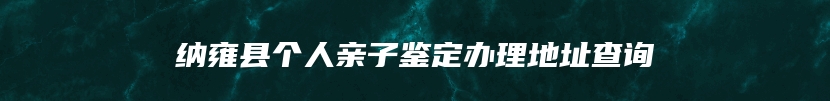 纳雍县个人亲子鉴定办理地址查询